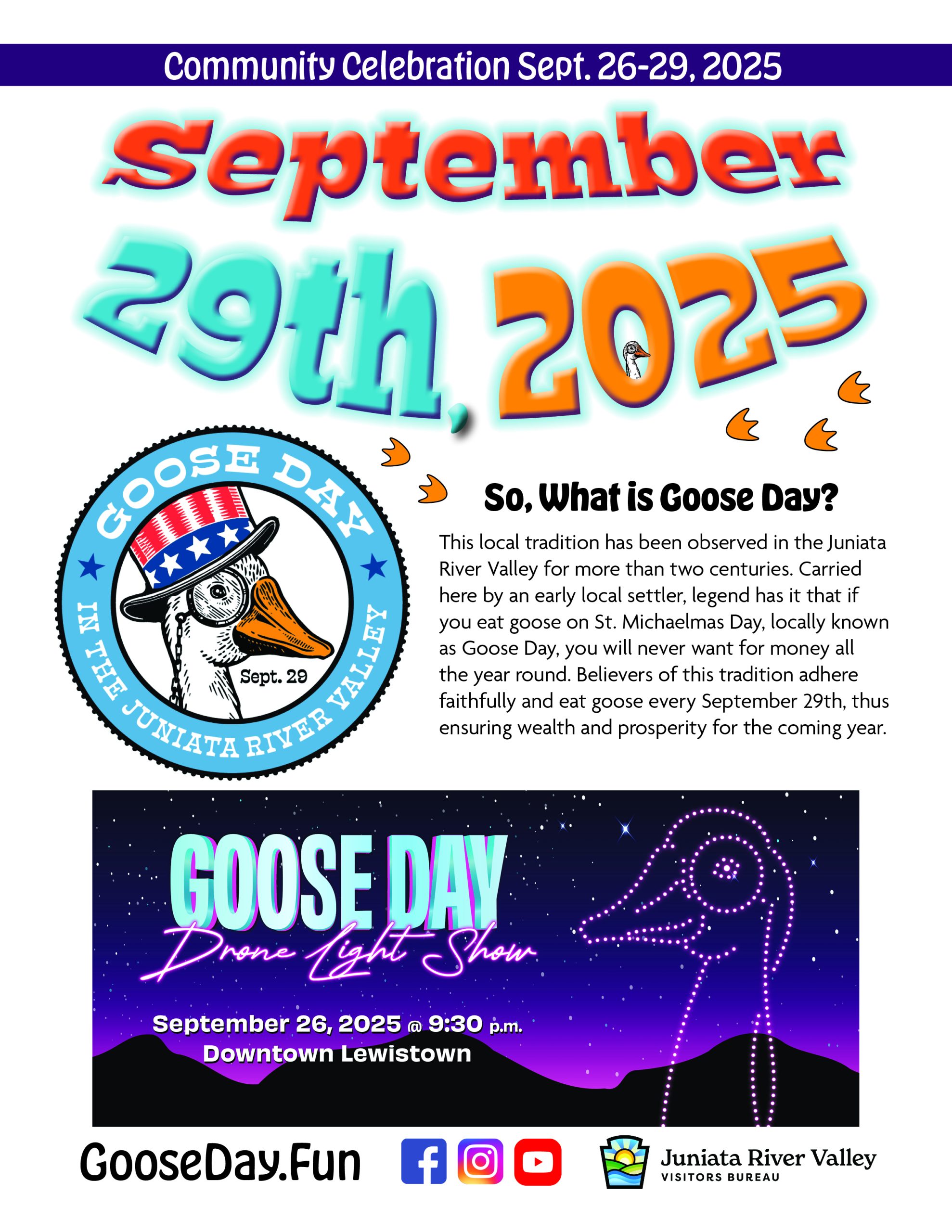 Community Celebration Sept. 26-29, 2025

September 29th, 2025

GOOSE DAY
IN THE JUNIATA RIVER VALLEY
Sept. 29

So, What is Goose Day?

This local tradition has been observed in the Juniata River Valley for more than two centuries. Carried here by an early local settler, legend has it that if you eat goose on St. Michaelmas Day, locally known as Goose Day, you will never want for money all the year round. Believers of this tradition adhere faithfully and eat goose every September 29th, thus ensuring wealth and prosperity for the coming year.

GOOSE DAY
Drone Light Show
September 26, 2025 @ 9:30 p.m.
Downtown Lewistown

GooseDay.Fun

Juniata River Valley
VISITORS BUREAU